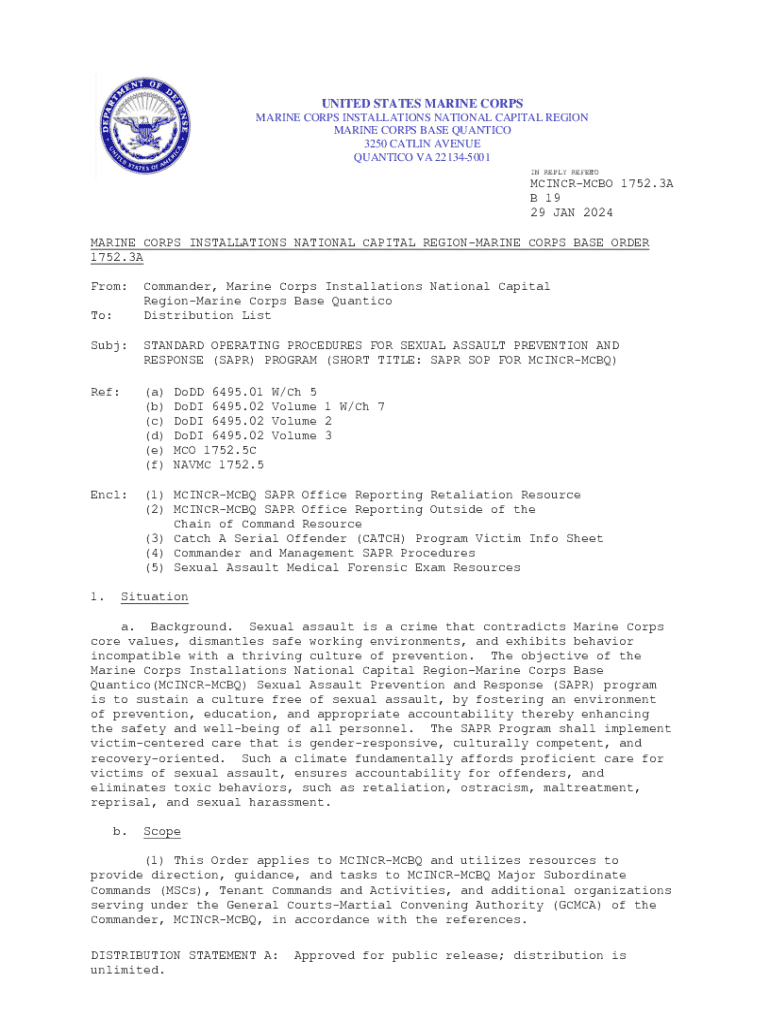 DEPARTMENT OF DEFENSE
UNITED STATES OF AMERICA

UNITED STATES MARINE CORPS
MARINE CORPS INSTALLATIONS NATIONAL CAPITAL REGION
MARINE CORPS BASE QUANTICO
3250 CATLIN AVENUE
QUANTICO VA 22134-5001

IN REPLY REFER TO
MCINCR-MCBO 1752.3A
B 19
29 JAN 2024

MARINE CORPS INSTALLATIONS NATIONAL CAPITAL REGION-MARINE CORPS BASE ORDER 1752.3A

From: Commander, Marine Corps Installations National Capital Region-Marine Corps Base Quantico
To: Distribution List

Subj: STANDARD OPERATING PROCEDURES FOR SEXUAL ASSAULT PREVENTION AND RESPONSE (SAPR) PROGRAM (SHORT TITLE: SAPR SOP FOR MCINCR-MCBQ)

Ref: (a) DoDD 6495.01 W/Ch 5
(b) DoDI 6495.02 Volume 1 W/Ch 7
(c) DoDI 6495.02 Volume 2
(d) DoDI 6495.02 Volume 3
(e) MCO 1752.5C
(f) NAVMC 1752.5

Encl: (1) MCINCR-MCBQ SAPR Office Reporting Retaliation Resource
(2) MCINCR-MCBQ SAPR Office Reporting Outside of the Chain of Command Resource
(3) Catch A Serial Offender (CATCH) Program Victim Info Sheet
(4) Commander and Management SAPR Procedures
(5) Sexual Assault Medical Forensic Exam Resources

1. Situation

a. Background. Sexual assault is a crime that contradicts Marine Corps core values, dismantles safe working environments, and exhibits behavior incompatible with a thriving culture of prevention. The objective of the Marine Corps Installations National Capital Region-Marine Corps Base Quantico(MCINCR-MCBQ) Sexual Assault Prevention and Response (SAPR) program is to sustain a culture free of sexual assault, by fostering an environment of prevention, education, and appropriate accountability thereby enhancing the safety and well-being of all personnel. The SAPR Program shall implement victim-centered care that is gender-responsive, culturally competent, and recovery-oriented. Such a climate fundamentally affords proficient care for victims of sexual assault, ensures accountability for offenders, and eliminates toxic behaviors, such as retaliation, ostracism, maltreatment, reprisal, and sexual harassment.

b. Scope

(1) This Order applies to MCINCR-MCBQ and utilizes resources to provide direction, guidance, and tasks to MCINCR-MCBQ Major Subordinate Commands (MSCs), Tenant Commands and Activities, and additional organizations serving under the General Courts-Martial Convening Authority (GCMCA) of the Commander, MCINCR-MCBQ, in accordance with the references.

DISTRIBUTION STATEMENT A: Approved for public release; distribution is unlimited.